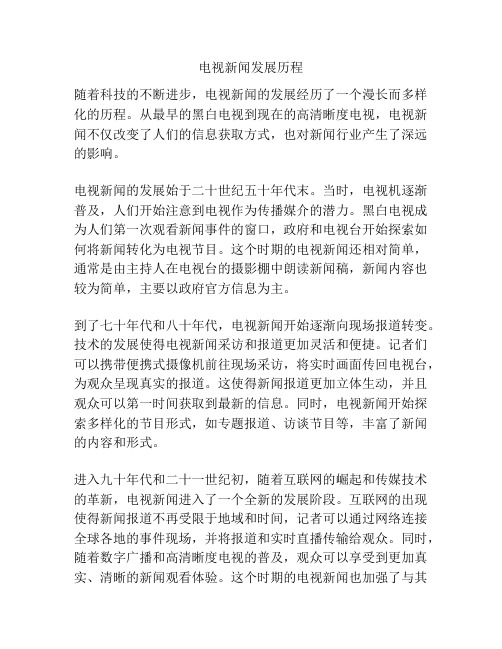 电视新闻发展历程

随着科技的不断进步，电视新闻的发展经历了一个漫长而多样化的历程。从最早的黑白电视到现在的高清晰度电视，电视新闻不仅改变了人们的信息获取方式，也对新闻行业产生了深远的影响。

电视新闻的发展始于二十世纪五十年代末。当时，电视机逐渐普及，人们开始注意到电视作为传播媒介的潜力。黑白电视成为人们第一次观看新闻事件的窗口，政府和电视台开始探索如何将新闻转化为电视节目。这个时期的电视新闻还相对简单，通常是由主持人在电视台的摄影棚中朗读新闻稿，新闻内容也较为简单，主要以政府官方信息为主。

到了七十年代和八十年代，电视新闻开始逐渐向现场报道转变。技术的发展使得电视新闻采访和报道更加灵活和便捷。记者们可以携带便携式摄像机前往现场采访，将实时画面传回电视台，为观众呈现真实的报道。这使得新闻报道更加立体生动，并且观众可以第一时间获取到最新的信息。同时，电视新闻开始探索多样化的节目形式，如专题报道、访谈节目等，丰富了新闻的内容和形式。

进入九十年代和二十一世纪初，随着互联网的崛起和传媒技术的革新，电视新闻进入了一个全新的发展阶段。互联网的出现使得新闻报道不再受限于地域和时间，记者可以通过网络连接全球各地的事件现场，并将报道和实时直播传输给观众。同时，随着数字广播和高清晰度电视的普及，观众可以享受到更加真实、清晰的新闻观看体验。这个时期的电视新闻也加强了与其